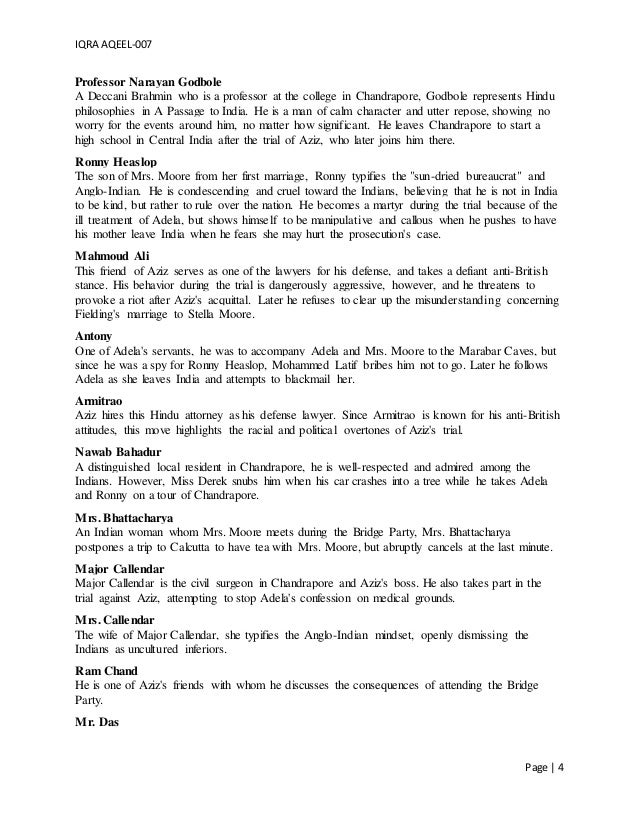 IQRA AQEEL-007

Professor Narayan Godbole
A Deccani Brahmin who is a professor at the college in Chandrapore, Godbole represents Hindu philosophies in A Passage to India. He is a man of calm character and utter repose, showing no worry for the events around him, no matter how significant. He leaves Chandrapore to start a high school in Central India after the trial of Aziz, who later joins him there.

Ronny Heaslop
The son of Mrs. Moore from her first marriage, Ronny typifies the "sun-dried bureaucrat" and Anglo-Indian. He is condescending and cruel toward the Indians, believing that he is not in India to be kind, but rather to rule over the nation. He becomes a martyr during the trial because of the ill treatment of Adela, but shows himself to be manipulative and callous when he pushes to have his mother leave India when he fears she may hurt the prosecution's case.

Mahmoud Ali
This friend of Aziz serves as one of the lawyers for his defense, and takes a defiant anti-British stance. His behavior during the trial is dangerously aggressive, however, and he threatens to provoke a riot after Aziz's acquittal. Later he refuses to clear up the misunderstanding concerning Fielding's marriage to Stella Moore.

Antony
One of Adela's servants, he was to accompany Adela and Mrs. Moore to the Marabar Caves, but since he was a spy for Ronny Heaslop, Mohammed Latif bribes him not to go. Later he follows Adela as she leaves India and attempts to blackmail her.

Armitrao
Aziz hires this Hindu attorney as his defense lawyer. Since Armitrao is known for his anti-British attitudes, this move highlights the racial and political overtones of Aziz's trial.

Nawab Bahadur
A distinguished local resident in Chandrapore, he is well-respected and admired among the Indians. However, Miss Derek snubs him when his car crashes into a tree while he takes Adela and Ronny on a tour of Chandrapore.

Mrs. Bhattacharya
An Indian woman whom Mrs. Moore meets during the Bridge Party, Mrs. Bhattacharya postpones a trip to Calcutta to have tea with Mrs. Moore, but abruptly cancels at the last minute.

Major Callendar
Major Callendar is the civil surgeon in Chandrapore and Aziz's boss. He also takes part in the trial against Aziz, attempting to stop Adela's confession on medical grounds.

Mrs. Callendar
The wife of Major Callendar, she typifies the Anglo-Indian mindset, openly dismissing the Indians as uncultured inferiors.

Ram Chand
He is one of Aziz's friends with whom he discusses the consequences of attending the Bridge Party.

Mr. Das

Page | 4